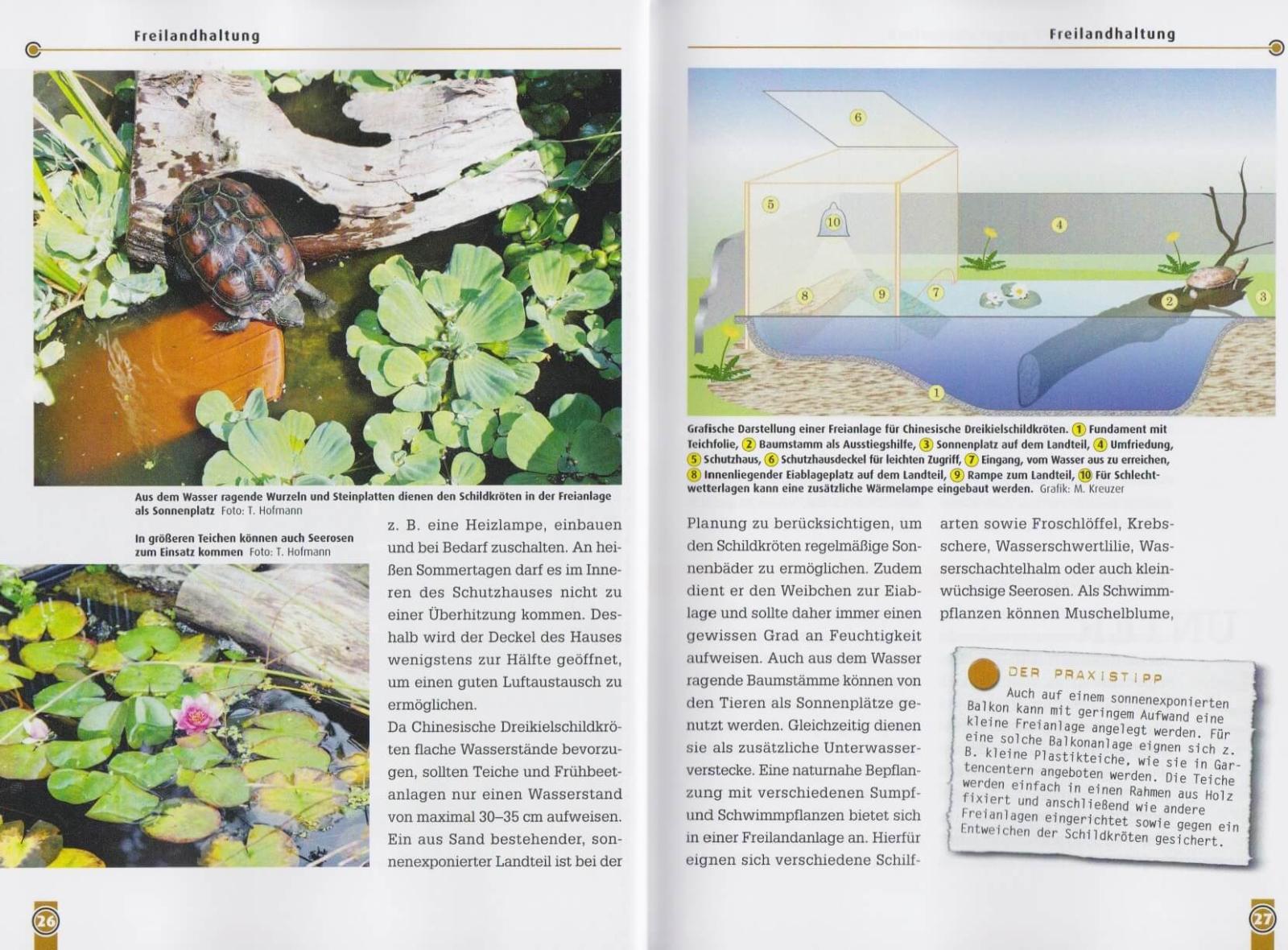 Freilandhaltung

Aus dem Wasser ragende Wurzeln und Steinplatten dienen den Schildkröten in der Freianlage als Sonnenplatz Foto: T. Hofmann

In größeren Teichen können auch Seerosen zum Einsatz kommen Foto: T. Hofmann

z. B. eine Heizlampe, einbauen und bei Bedarf zuschalten. An heißen Sommertagen darf es im Inneren des Schutzhauses nicht zu einer Überhitzung kommen. Deshalb wird der Deckel des Hauses wenigstens zur Hälfte geöffnet, um einen guten Luftaustausch zu ermöglichen.
Da Chinesische Dreikielschildkröten flache Wasserstände bevorzugen, sollten Teiche und Frühbeetanlagen nur einen Wasserstand von maximal 30–35 cm aufweisen. Ein aus Sand bestehender, sonnenexponierter Landteil ist bei der

26

Freilandhaltung

6
5
10
4
8
9
7
2
3
1

Grafische Darstellung einer Freianlage für Chinesische Dreikielschildkröten. 1 Fundament mit Teichfolie, 2 Baumstamm als Ausstiegshilfe, 3 Sonnenplatz auf dem Landteil, 4 Umfriedung, 5 Schutzhaus, 6 Schutzhausdeckel für leichten Zugriff, 7 Eingang, vom Wasser aus zu erreichen, 8 Innenliegender Eiablageplatz auf dem Landteil, 9 Rampe zum Landteil, 10 Für Schlechtwetterlagen kann eine zusätzliche Wärmelampe eingebaut werden. Grafik: M. Kreuzer

Planung zu berücksichtigen, um den Schildkröten regelmäßige Sonnenbäder zu ermöglichen. Zudem dient er den Weibchen zur Eiablage und sollte daher immer einen gewissen Grad an Feuchtigkeit aufweisen. Auch aus dem Wasser ragende Baumstämme können von den Tieren als Sonnenplätze genutzt werden. Gleichzeitig dienen sie als zusätzliche Unterwasserverstecke. Eine naturnahe Bepflanzung mit verschiedenen Sumpf- und Schwimmpflanzen bietet sich in einer Freilandanlage an. Hierfür eignen sich verschiedene Schilfarten sowie Froschlöffel, Krebsschere, Wasserschwertlilie, Wasserschachtelhalm oder auch kleinwüchsige Seerosen. Als Schwimmpflanzen können Muschelblume,

DER PRAXISTIPP
Auch auf einem sonnenexponierten Balkon kann mit geringem Aufwand eine kleine Freianlage angelegt werden. Für eine solche Balkonanlage eignen sich z. B. kleine Plastikteiche, wie sie in Gartencentern angeboten werden. Die Teiche werden einfach in einen Rahmen aus Holz fixiert und anschließend wie andere Freianlagen eingerichtet sowie gegen ein Entweichen der Schildkröten gesichert.

27